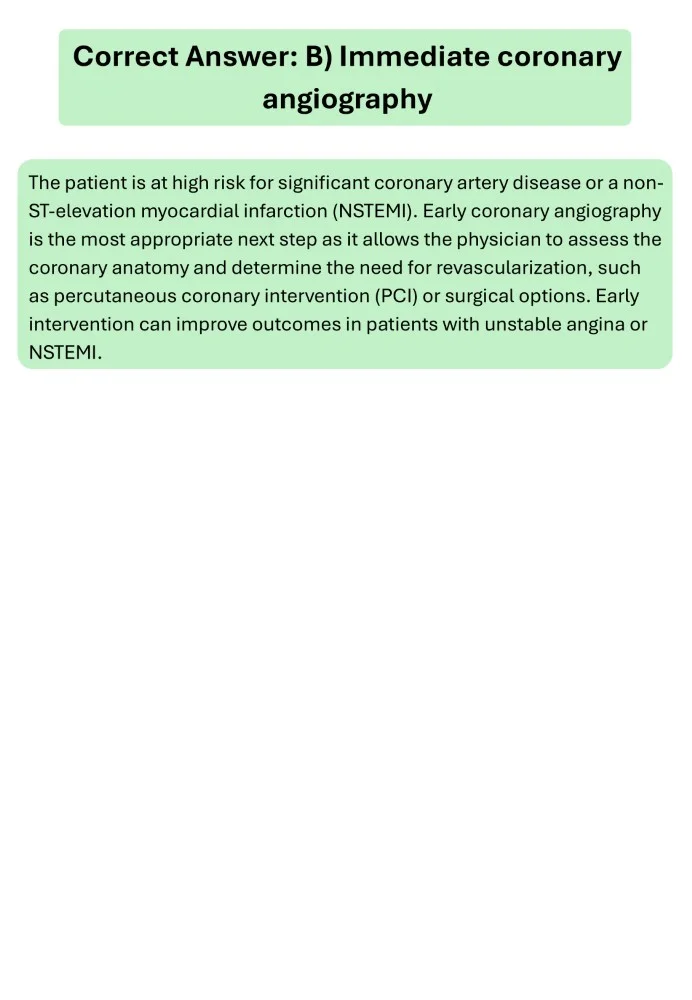 Correct Answer: B) Immediate coronary angiography

The patient is at high risk for significant coronary artery disease or a non-ST-elevation myocardial infarction (NSTEMI). Early coronary angiography is the most appropriate next step as it allows the physician to assess the coronary anatomy and determine the need for revascularization, such as percutaneous coronary intervention (PCI) or surgical options. Early intervention can improve outcomes in patients with unstable angina or NSTEMI.